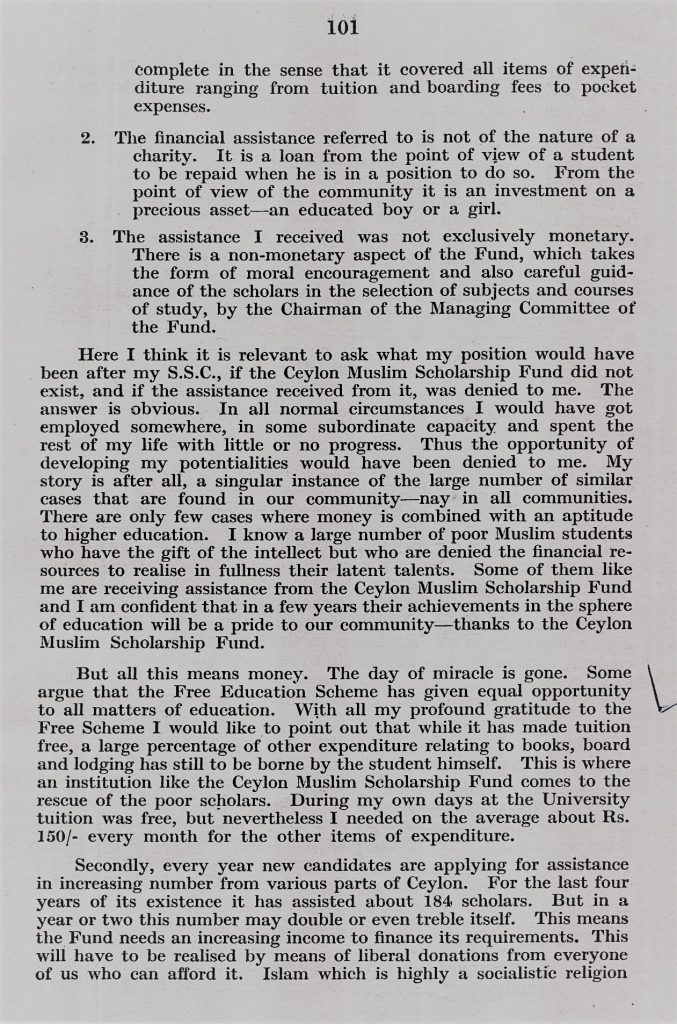 101

complete in the sense that it covered all items of expenditure ranging from tuition and boarding fees to pocket expenses.

2. The financial assistance referred to is not of the nature of a charity. It is a loan from the point of view of a student to be repaid when he is in a position to do so. From the point of view of the community it is an investment on a precious asset—an educated boy or a girl.

3. The assistance I received was not exclusively monetary. There is a non-monetary aspect of the Fund, which takes the form of moral encouragement and also careful guidance of the scholars in the selection of subjects and courses of study, by the Chairman of the Managing Committee of the Fund.

Here I think it is relevant to ask what my position would have been after my S.S.C., if the Ceylon Muslim Scholarship Fund did not exist, and if the assistance received from it, was denied to me. The answer is obvious. In all normal circumstances I would have got employed somewhere, in some subordinate capacity and spent the rest of my life with little or no progress. Thus the opportunity of developing my potentialities would have been denied to me. My story is after all, a singular instance of the large number of similar cases that are found in our community—nay in all communities. There are only few cases where money is combined with an aptitude to higher education. I know a large number of poor Muslim students who have the gift of the intellect but who are denied the financial resources to realise in fullness their latent talents. Some of them like me are receiving assistance from the Ceylon Muslim Scholarship Fund and I am confident that in a few years their achievements in the sphere of education will be a pride to our community—thanks to the Ceylon Muslim Scholarship Fund.

But all this means money. The day of miracle is gone. Some argue that the Free Education Scheme has given equal opportunity to all matters of education. With all my profound gratitude to the Free Scheme I would like to point out that while it has made tuition free, a large percentage of other expenditure relating to books, board and lodging has still to be borne by the student himself. This is where an institution like the Ceylon Muslim Scholarship Fund comes to the rescue of the poor scholars. During my own days at the University tuition was free, but nevertheless I needed on the average about Rs. 150/- every month for the other items of expenditure.

Secondly, every year new candidates are applying for assistance in increasing number from various parts of Ceylon. For the last four years of its existence it has assisted about 184 scholars. But in a year or two this number may double or even treble itself. This means the Fund needs an increasing income to finance its requirements. This will have to be realised by means of liberal donations from everyone of us who can afford it. Islam which is highly a socialistic religion